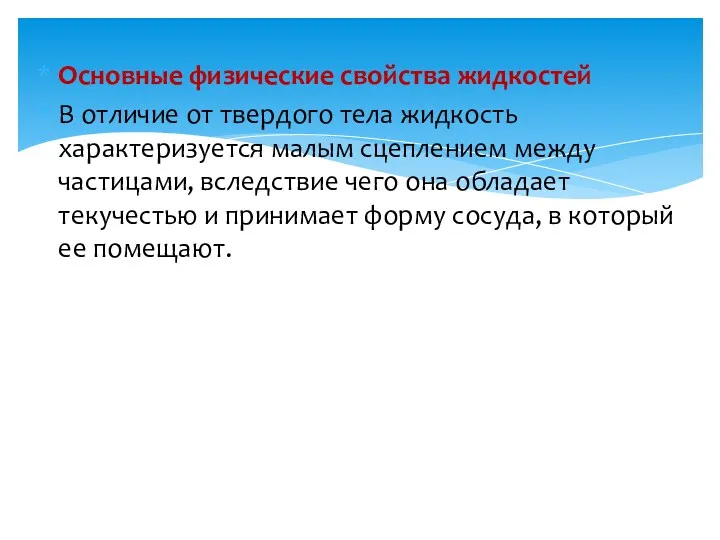 Основные физические свойства жидкостей
В отличие от твердого тела жидкость характеризуется малым сцеплением между частицами, вследствие чего она обладает текучестью и принимает форму сосуда, в который ее помещают.